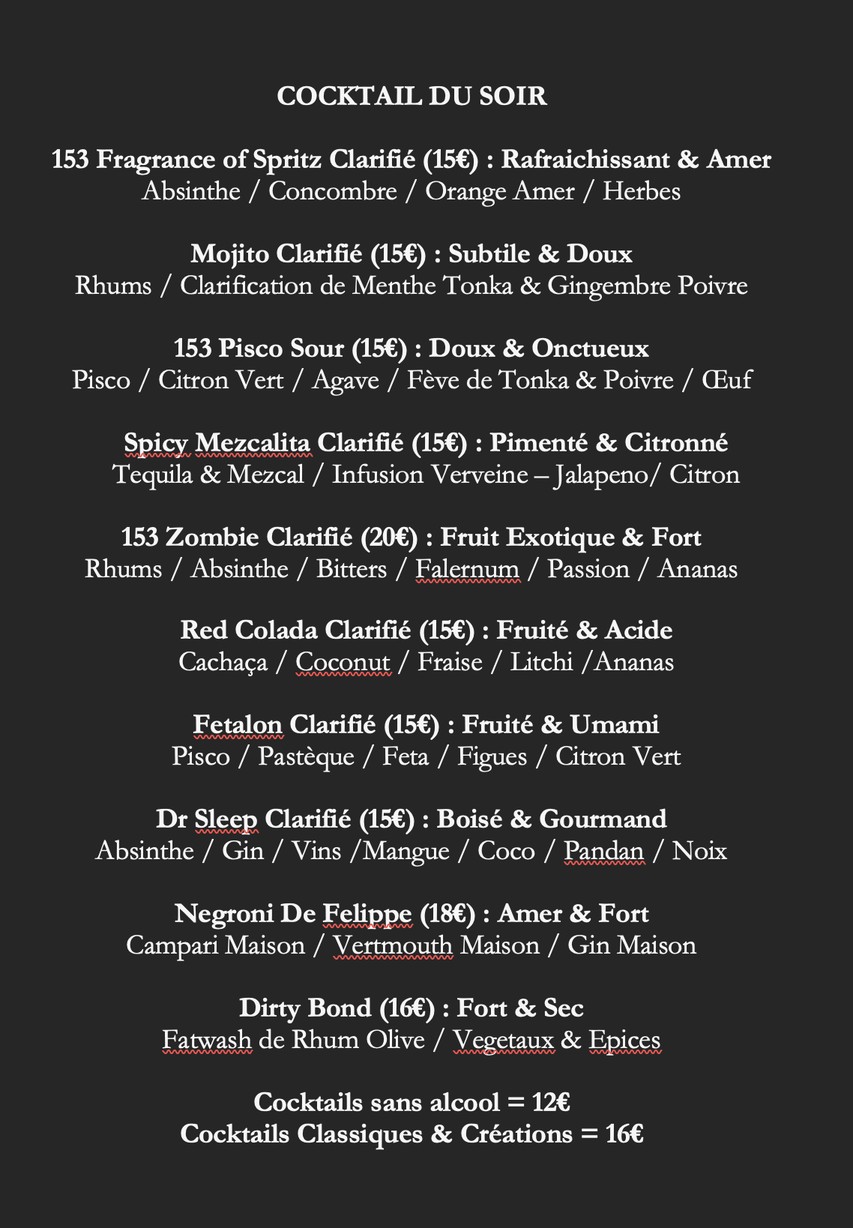 COCKTAIL DU SOIR

153 Fragrance of Spritz Clarifié (15€) : Rafraichissant & Amer
Absinthe / Concombre / Orange Amer / Herbes

Mojito Clarifié (15€) : Subtile & Doux
Rhums / Clarification de Menthe Tonka & Gingembre Poivre

153 Pisco Sour (15€) : Doux & Onctueux
Pisco / Citron Vert / Agave / Fève de Tonka & Poivre / Œuf

Spicy Mezcalita Clarifié (15€) : Pimenté & Citronné
Tequila & Mezcal / Infusion Verveine – Jalapeno/ Citron

153 Zombie Clarifié (20€) : Fruit Exotique & Fort
Rhums / Absinthe / Bitters / Falernum / Passion / Ananas

Red Colada Clarifié (15€) : Fruité & Acide
Cachaça / Coconut / Fraise / Litchi /Ananas

Fetalon Clarifié (15€) : Fruité & Umami
Pisco / Pastèque / Feta / Figues / Citron Vert

Dr Sleep Clarifié (15€) : Boisé & Gourmand
Absinthe / Gin / Vins /Mangue / Coco / Pandan / Noix

Negroni De Felippe (18€) : Amer & Fort
Campari Maison / Vertmouth Maison / Gin Maison

Dirty Bond (16€) : Fort & Sec
Fatwash de Rhum Olive / Vegetaux & Epices

Cocktails sans alcool = 12€
Cocktails Classiques & Créations = 16€